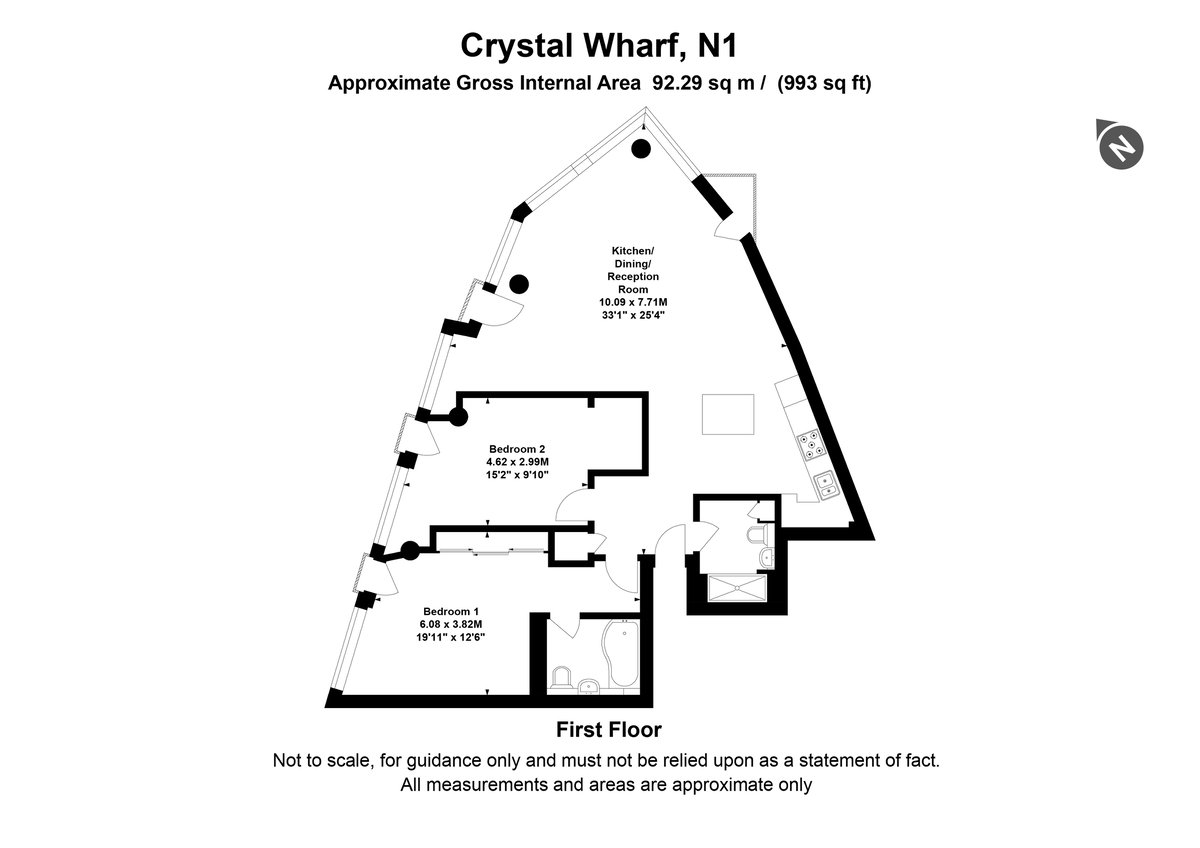 Crystal Wharf, N1

Approximate Gross Internal Area 92.29 sq m / (993 sq ft)

N

Kitchen/
Dining/
Reception
Room
10.09 x 7.71M
33'1" x 25'4"

Bedroom 2
4.62 x 2.99M
15'2" x 9'10"

Bedroom 1
6.08 x 3.82M
19'11" x 12'6"

First Floor

Not to scale, for guidance only and must not be relied upon as a statement of fact.
All measurements and areas are approximate only